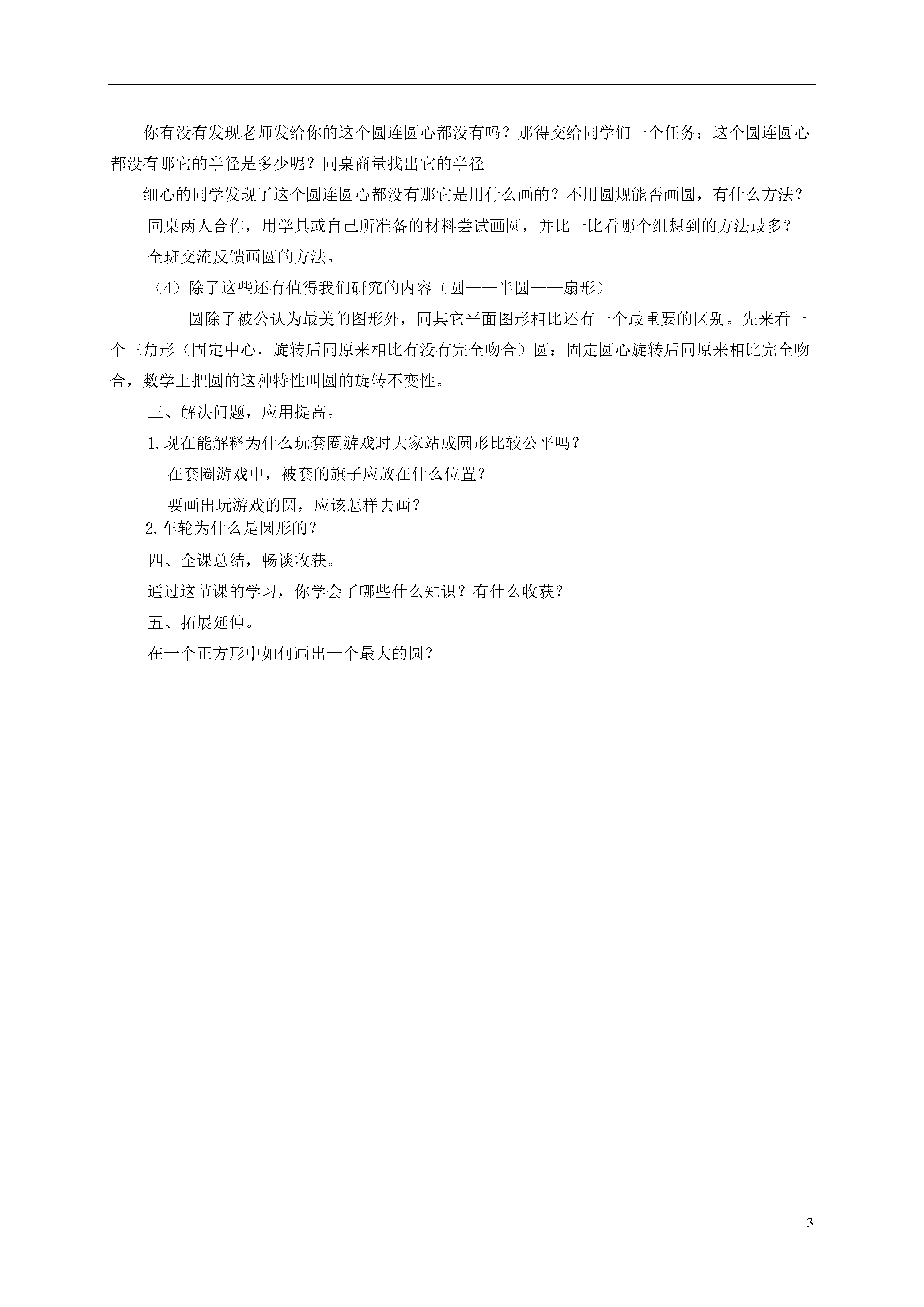 你有没有发现老师发给你的这个圆连圆心都没有吗？那得交给同学们一个任务：这个圆连圆心都没有那它的半径是多少呢？同桌商量找出它的半径

细心的同学发现了这个圆连圆心都没有那它是用什么画的？不用圆规能否画圆，有什么方法？

同桌两人合作，用学具或自己所准备的材料尝试画圆，并比一比看哪个组想到的方法最多？

全班交流反馈画圆的方法。

（4）除了这些还有值得我们研究的内容（圆——半圆——扇形）

圆除了被公认为最美的图形外，同其它平面图形相比还有一个最重要的区别。先来看一个三角形（固定中心，旋转后同原来相比有没有完全吻合）圆：固定圆心旋转后同原来相比完全吻合，数学上把圆的这种特性叫圆的旋转不变性。

三、解决问题，应用提高。

1.现在能解释为什么玩套圈游戏时大家站成圆形比较公平吗？

在套圈游戏中，被套的旗子应放在什么位置？

要画出玩游戏的圆，应该怎样去画？

2.车轮为什么是圆形的？

四、全课总结，畅谈收获。

通过这节课的学习，你学会了哪些什么知识？有什么收获？

五、拓展延伸。

在一个正方形中如何画出一个最大的圆？

3